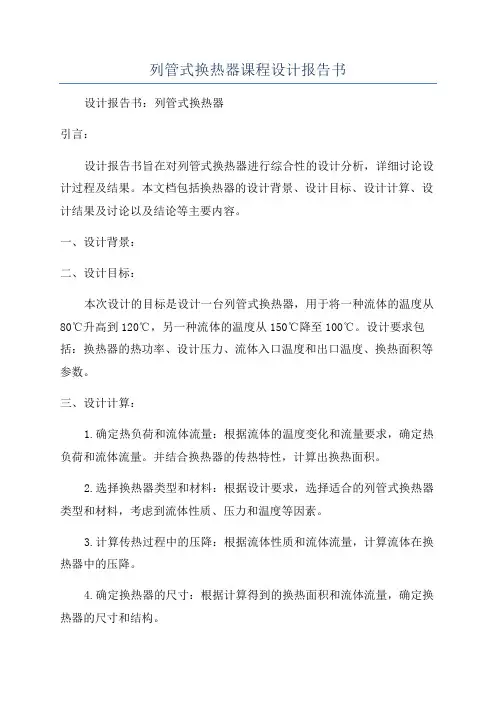 列管式换热器课程设计报告书

设计报告书：列管式换热器

引言：

设计报告书旨在对列管式换热器进行综合性的设计分析，详细讨论设计过程及结果。本文档包括换热器的设计背景、设计目标、设计计算、设计结果及讨论以及结论等主要内容。

一、设计背景：

二、设计目标：

本次设计的目标是设计一台列管式换热器，用于将一种流体的温度从80℃升高到120℃，另一种流体的温度从150℃降至100℃。设计要求包括：换热器的热功率、设计压力、流体入口温度和出口温度、换热面积等参数。

三、设计计算：

1.确定热负荷和流体流量：根据流体的温度变化和流量要求，确定热负荷和流体流量。并结合换热器的传热特性，计算出换热面积。

2.选择换热器类型和材料：根据设计要求，选择适合的列管式换热器类型和材料，考虑到流体性质、压力和温度等因素。

3.计算传热过程中的压降：根据流体性质和流体流量，计算流体在换热器中的压降。

4.确定换热器的尺寸：根据计算得到的换热面积和流体流量，确定换热器的尺寸和结构。